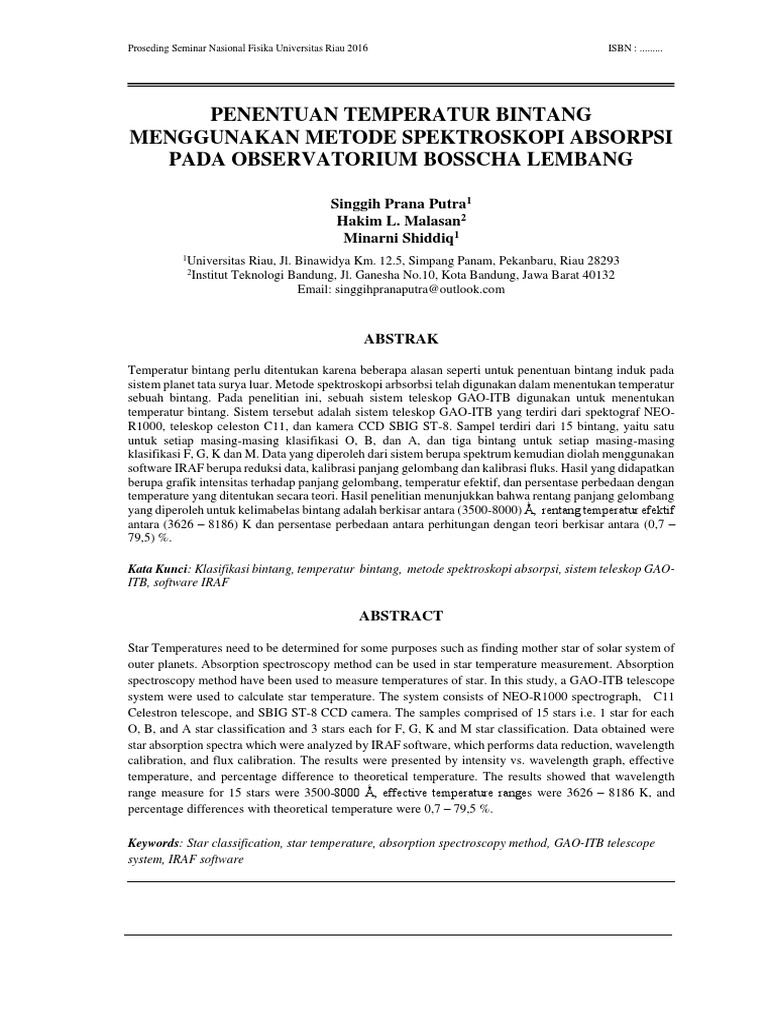 Proseding Seminar Nasional Fisika Universitas Riau 2016

ISBN : .........

PENENTUAN TEMPERATUR BINTANG MENGGUNAKAN METODE SPEKTROSKOPI ABSORPSI PADA OBSERVATORIUM BOSSCHA LEMBANG

Singgih Prana Putra$^1$
Hakim L. Malasan$^2$
Minarni Shiddiq$^1$

$^1$Universitas Riau, Jl. Binawidya Km. 12.5, Simpang Panam, Pekanbaru, Riau 28293
$^2$Institut Teknologi Bandung, Jl. Ganesha No.10, Kota Bandung, Jawa Barat 40132
Email: singgihpranaputra@outlook.com

ABSTRAK

Temperatur bintang perlu ditentukan karena beberapa alasan seperti untuk penentuan bintang induk pada sistem planet tata surya luar. Metode spektroskopi arbsorbsi telah digunakan dalam menentukan temperatur sebuah bintang. Pada penelitian ini, sebuah sistem teleskop GAO-ITB digunakan untuk menentukan temperatur bintang. Sistem tersebut adalah sistem teleskop GAO-ITB yang terdiri dari spektograf NEO-R1000, teleskop celeston C11, dan kamera CCD SBIG ST-8. Sampel terdiri dari 15 bintang, yaitu satu untuk setiap masing-masing klasifikasi O, B, dan A, dan tiga bintang untuk setiap masing-masing klasifikasi F, G, K dan M. Data yang diperoleh dari sistem berupa spektrum kemudian diolah menggunakan software IRAF berupa reduksi data, kalibrasi panjang gelombang dan kalibrasi fluks. Hasil yang didapatkan berupa grafik intensitas terhadap panjang gelombang, temperatur efektif, dan persentase perbedaan dengan temperature yang ditentukan secara teori. Hasil penelitian menunjukkan bahwa rentang panjang gelombang yang diperoleh untuk kelimabelas bintang adalah berkisar antara (3500-8000) Å, rentang temperatur efektif antara (3626 – 8186) K dan persentase perbedaan antara perhitungan dengan teori berkisar antara (0,7 – 79,5) %.

Kata Kunci: Klasifikasi bintang, temperatur bintang, metode spektroskopi absorpsi, sistem teleskop GAO-ITB, software IRAF

ABSTRACT

Star Temperatures need to be determined for some purposes such as finding mother star of solar system of outer planets. Absorption spectroscopy method can be used in star temperature measurement. Absorption spectroscopy method have been used to measure temperatures of star. In this study, a GAO-ITB telescope system were used to calculate star temperature. The system consists of NEO-R1000 spectrograph, C11 Celestron telescope, and SBIG ST-8 CCD camera. The samples comprised of 15 stars i.e. 1 star for each O, B, and A star classification and 3 stars each for F, G, K and M star classification. Data obtained were star absorption spectra which were analyzed by IRAF software, which performs data reduction, wavelength calibration, and flux calibration. The results were presented by intensity vs. wavelength graph, effective temperature, and percentage difference to theoretical temperature. The results showed that wavelength range measure for 15 stars were 3500-8000 Å, effective temperature ranges were 3626 – 8186 K, and percentage differences with theoretical temperature were 0,7 – 79,5 %.

Keywords: Star classification, star temperature, absorption spectroscopy method, GAO-ITB telescope system, IRAF software